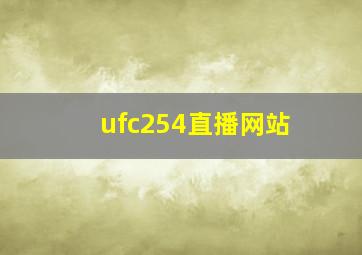 ufc254直播网站